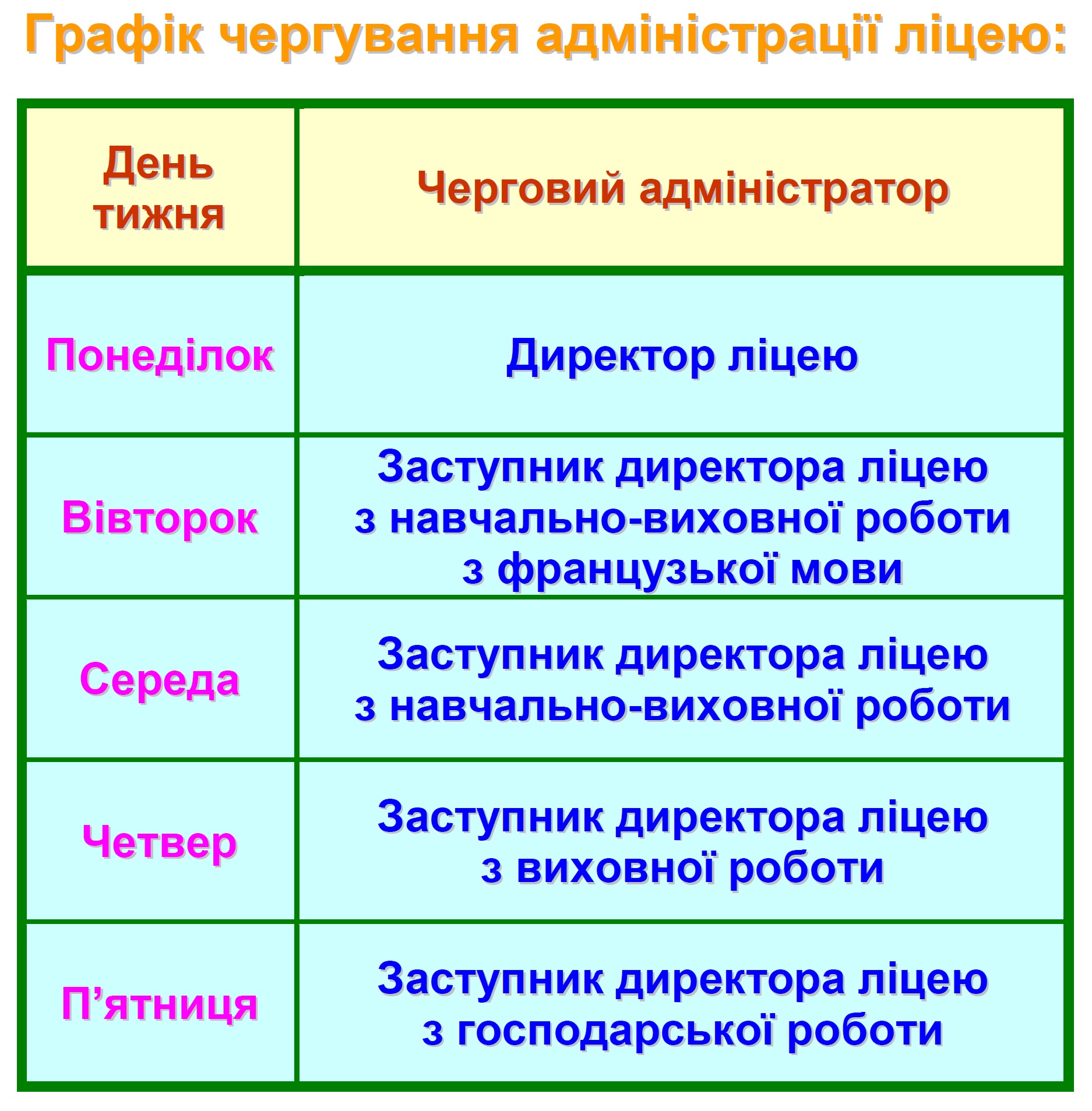 Графік чергування адміністрації ліцею:

| День тижня | Черговий адміністратор |
|---|---|
| Понеділок | Директор ліцею |
| Вівторок | Заступник директора ліцею з навчально-виховної роботи з французької мови |
| Середа | Заступник директора ліцею з навчально-виховної роботи |
| Четвер | Заступник директора ліцею з виховної роботи |
| П’ятниця | Заступник директора ліцею з господарської роботи |